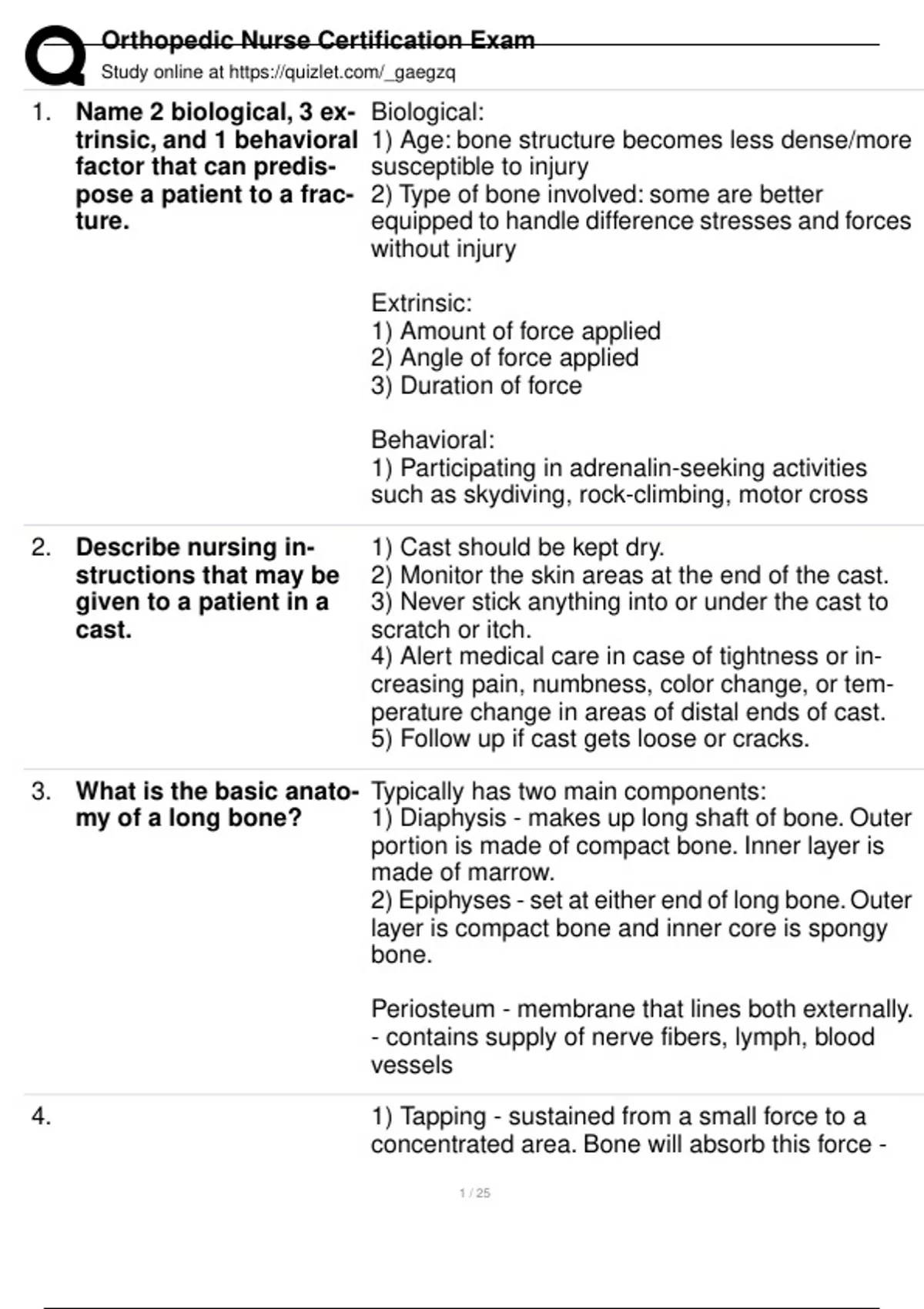 Orthopedic Nurse Certification Exam
Study online at https://quizlet.com/_gaegzq

1. Name 2 biological, 3 extrinsic, and 1 behavioral factor that can predispose a patient to a fracture.

Biological:
1) Age: bone structure becomes less dense/more susceptible to injury
2) Type of bone involved: some are better equipped to handle difference stresses and forces without injury

Extrinsic:
1) Amount of force applied
2) Angle of force applied
3) Duration of force

Behavioral:
1) Participating in adrenalin-seeking activities such as skydiving, rock-climbing, motor cross

2. Describe nursing instructions that may be given to a patient in a cast.

1) Cast should be kept dry.
2) Monitor the skin areas at the end of the cast.
3) Never stick anything into or under the cast to scratch or itch.
4) Alert medical care in case of tightness or increasing pain, numbness, color change, or temperature change in areas of distal ends of cast.
5) Follow up if cast gets loose or cracks.

3. What is the basic anatomy of a long bone?

Typically has two main components:
1) Diaphysis - makes up long shaft of bone. Outer portion is made of compact bone. Inner layer is made of marrow.
2) Epiphyses - set at either end of long bone. Outer layer is compact bone and inner core is spongy bone.

Periosteum - membrane that lines both externally.
- contains supply of nerve fibers, lymph, blood vessels

4.

1) Tapping - sustained from a small force to a concentrated area. Bone will absorb this force -

1 / 25